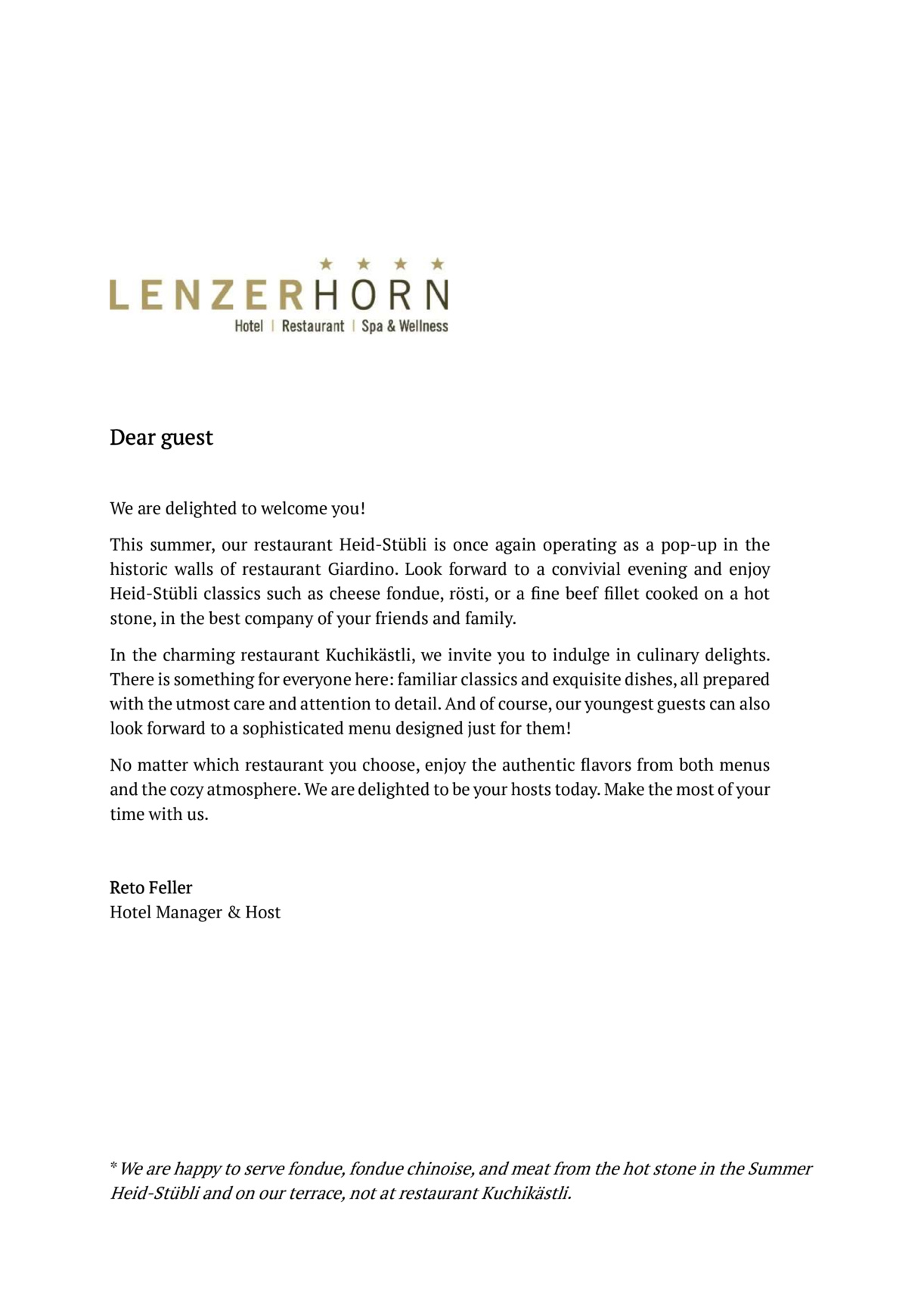 ★ ★ ★ ★
LENZERHORN
Hotel | Restaurant | Spa & Wellness

Dear guest

We are delighted to welcome you!

This summer, our restaurant Heid-Stübli is once again operating as a pop-up in the historic walls of restaurant Giardino. Look forward to a convivial evening and enjoy Heid-Stübli classics such as cheese fondue, rösti, or a fine beef fillet cooked on a hot stone, in the best company of your friends and family.

In the charming restaurant Kuchikästli, we invite you to indulge in culinary delights. There is something for everyone here: familiar classics and exquisite dishes, all prepared with the utmost care and attention to detail. And of course, our youngest guests can also look forward to a sophisticated menu designed just for them!

No matter which restaurant you choose, enjoy the authentic flavors from both menus and the cozy atmosphere. We are delighted to be your hosts today. Make the most of your time with us.

Reto Feller
Hotel Manager & Host

* We are happy to serve fondue, fondue chinoise, and meat from the hot stone in the Summer Heid-Stübli and on our terrace, not at restaurant Kuchikästli.